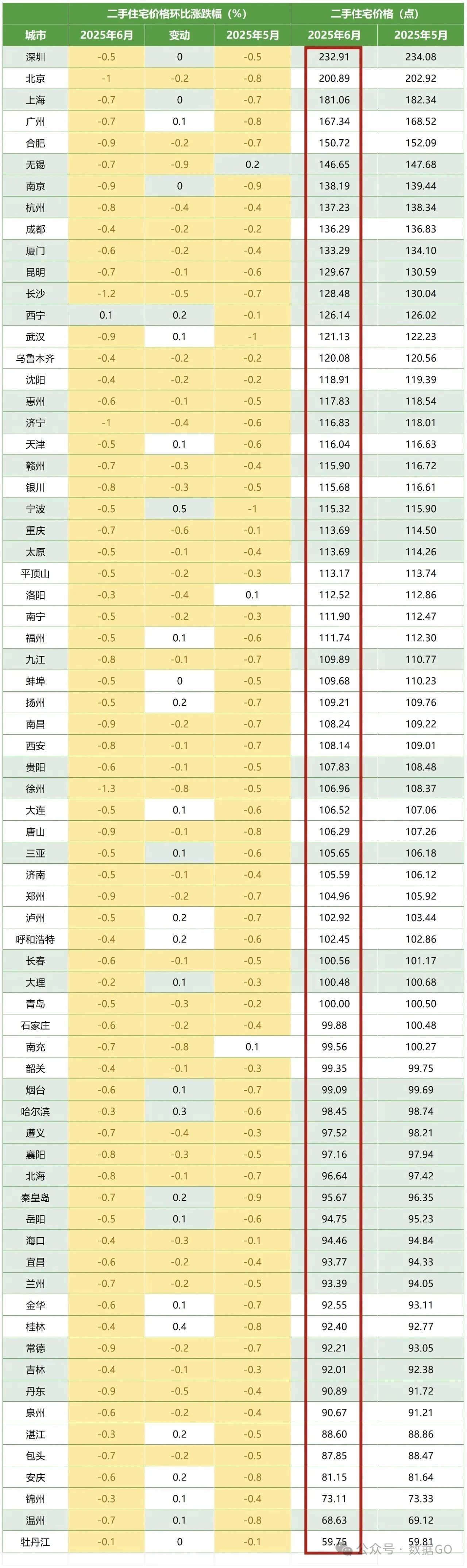 | | 二手住宅价格环比涨跌幅（%） | | | 二手住宅价格（点） | |
|---|---|---|---|---|---|
| 城市 | 2025年6月 | 变动 | 2025年5月 | 2025年6月 | 2025年5月 |
| 深圳 | -0.5 | 0 | -0.5 | 232.91 | 234.08 |
| 北京 | -1 | -0.2 | -0.8 | 200.89 | 202.92 |
| 上海 | -0.7 | 0 | -0.7 | 181.06 | 182.34 |
| 广州 | -0.7 | 0.1 | -0.8 | 167.34 | 168.52 |
| 合肥 | -0.9 | -0.2 | -0.7 | 150.72 | 152.09 |
| 无锡 | -0.7 | -0.9 | 0.2 | 146.65 | 147.68 |
| 南京 | -0.9 | 0 | -0.9 | 138.19 | 139.44 |
| 杭州 | -0.8 | -0.4 | -0.4 | 137.23 | 138.34 |
| 成都 | -0.4 | -0.2 | -0.2 | 136.29 | 136.83 |
| 厦门 | -0.6 | -0.2 | -0.4 | 133.29 | 134.10 |
| 昆明 | -0.7 | -0.1 | -0.6 | 129.67 | 130.59 |
| 长沙 | -1.2 | -0.5 | -0.7 | 128.48 | 130.04 |
| 西宁 | 0.1 | 0.2 | -0.1 | 126.14 | 126.02 |
| 武汉 | -0.9 | 0.1 | -1 | 121.13 | 122.23 |
| 乌鲁木齐 | -0.4 | -0.2 | -0.2 | 120.08 | 120.56 |
| 沈阳 | -0.4 | -0.2 | -0.2 | 118.91 | 119.39 |
| 惠州 | -0.6 | -0.1 | -0.5 | 117.83 | 118.54 |
| 济宁 | -1 | -0.4 | -0.6 | 116.83 | 118.01 |
| 天津 | -0.5 | 0.1 | -0.6 | 116.04 | 116.63 |
| 赣州 | -0.7 | -0.3 | -0.4 | 115.90 | 116.72 |
| 银川 | -0.8 | -0.3 | -0.5 | 115.68 | 116.61 |
| 宁波 | -0.5 | 0.5 | -1 | 115.32 | 115.90 |
| 重庆 | -0.7 | -0.6 | -0.1 | 113.69 | 114.50 |
| 太原 | -0.5 | -0.1 | -0.4 | 113.69 | 114.26 |
| 平顶山 | -0.5 | -0.2 | -0.3 | 113.17 | 113.74 |
| 洛阳 | -0.3 | -0.4 | 0.1 | 112.52 | 112.86 |
| 南宁 | -0.5 | -0.2 | -0.3 | 111.90 | 112.47 |
| 福州 | -0.5 | 0.1 | -0.6 | 111.74 | 112.30 |
| 九江 | -0.8 | -0.1 | -0.7 | 109.89 | 110.77 |
| 蚌埠 | -0.5 | 0 | -0.5 | 109.68 | 110.23 |
| 扬州 | -0.5 | 0.2 | -0.7 | 109.21 | 109.76 |
| 南昌 | -0.9 | -0.2 | -0.7 | 108.24 | 109.22 |
| 西安 | -0.8 | -0.1 | -0.7 | 108.14 | 109.01 |
| 贵阳 | -0.6 | -0.1 | -0.5 | 107.83 | 108.48 |
| 徐州 | -1.3 | -0.8 | -0.5 | 106.96 | 108.37 |
| 大连 | -0.5 | 0.1 | -0.6 | 106.52 | 107.06 |
| 唐山 | -0.9 | -0.1 | -0.8 | 106.29 | 107.26 |
| 三亚 | -0.5 | 0.1 | -0.6 | 105.65 | 106.18 |
| 济南 | -0.5 | -0.1 | -0.4 | 105.59 | 106.12 |
| 郑州 | -0.9 | -0.2 | -0.7 | 104.96 | 105.92 |
| 泸州 | -0.5 | 0.2 | -0.7 | 102.92 | 103.44 |
| 呼和浩特 | -0.4 | 0.2 | -0.6 | 102.45 | 102.86 |
| 长春 | -0.6 | -0.1 | -0.5 | 100.56 | 101.17 |
| 大理 | -0.2 | 0.1 | -0.3 | 100.48 | 100.68 |
| 青岛 | -0.5 | -0.3 | -0.2 | 100.00 | 100.50 |
| 石家庄 | -0.6 | -0.2 | -0.4 | 99.88 | 100.48 |
| 南充 | -0.7 | -0.8 | 0.1 | 99.56 | 100.27 |
| 韶关 | -0.4 | -0.1 | -0.3 | 99.35 | 99.75 |
| 烟台 | -0.6 | 0.1 | -0.7 | 99.09 | 99.69 |
| 哈尔滨 | -0.3 | 0.3 | -0.6 | 98.45 | 98.74 |
| 遵义 | -0.7 | -0.4 | -0.3 | 97.52 | 98.21 |
| 襄阳 | -0.8 | -0.3 | -0.5 | 97.16 | 97.94 |
| 北海 | -0.8 | -0.1 | -0.7 | 96.64 | 97.42 |
| 秦皇岛 | -0.7 | 0.2 | -0.9 | 95.67 | 96.35 |
| 岳阳 | -0.5 | 0.1 | -0.6 | 94.75 | 95.23 |
| 海口 | -0.4 | -0.3 | -0.1 | 94.46 | 94.84 |
| 宜昌 | -0.6 | -0.2 | -0.4 | 93.77 | 94.33 |
| 兰州 | -0.7 | -0.2 | -0.5 | 93.39 | 94.05 |
| 金华 | -0.6 | 0.1 | -0.7 | 92.55 | 93.11 |
| 桂林 | -0.4 | 0.4 | -0.8 | 92.40 | 92.77 |
| 常德 | -0.9 | -0.2 | -0.7 | 92.21 | 93.05 |
| 吉林 | -0.4 | -0.1 | -0.3 | 92.01 | 92.38 |
| 丹东 | -0.9 | -0.5 | -0.4 | 90.89 | 91.72 |
| 泉州 | -0.6 | -0.2 | -0.4 | 90.67 | 91.21 |
| 湛江 | -0.3 | 0.2 | -0.5 | 88.60 | 88.86 |
| 包头 | -0.7 | -0.2 | -0.5 | 87.85 | 88.47 |
| 安庆 | -0.6 | 0.2 | -0.8 | 81.15 | 81.64 |
| 锦州 | -0.3 | 0.1 | -0.4 | 73.11 | 73.33 |
| 温州 | -0.7 | 0.1 | -0.8 | 68.63 | 69.12 |
| 牡丹江 | -0.1 | 0 | -0.1 | 59.75 | 59.81 |

公众号 · 数据GO